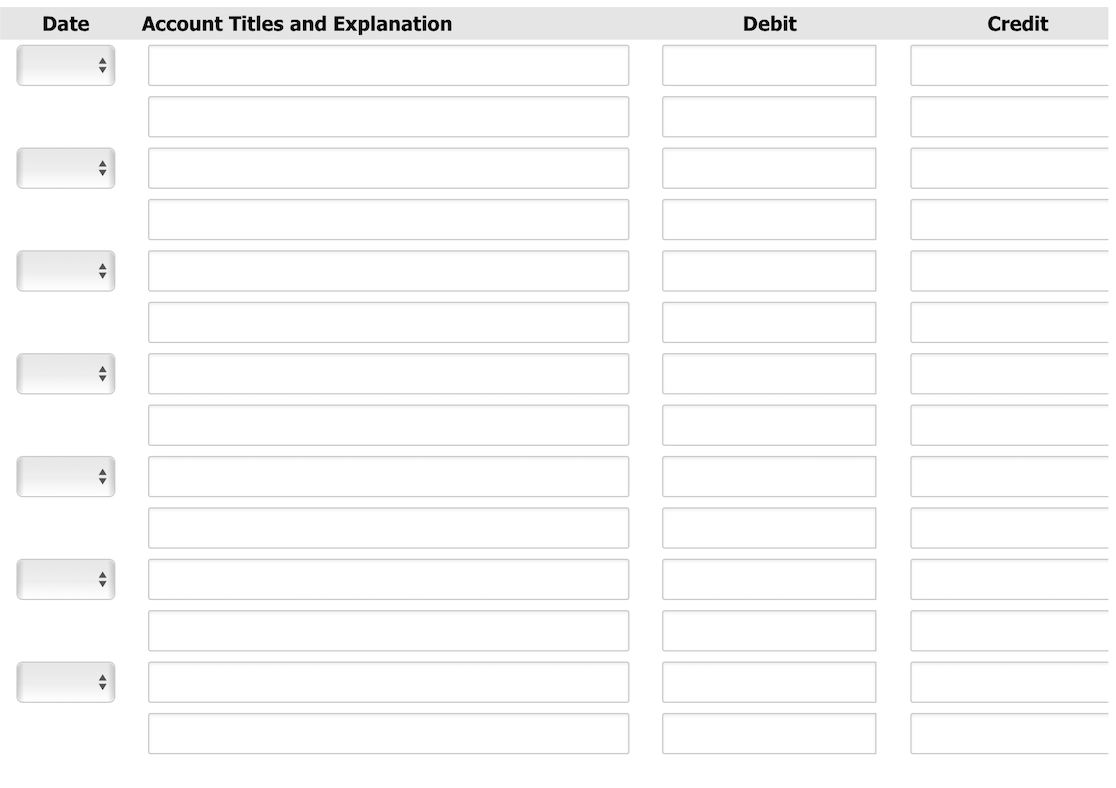 | Date | Account Titles and Explanation | Debit | Credit |
|---|---|---|---|